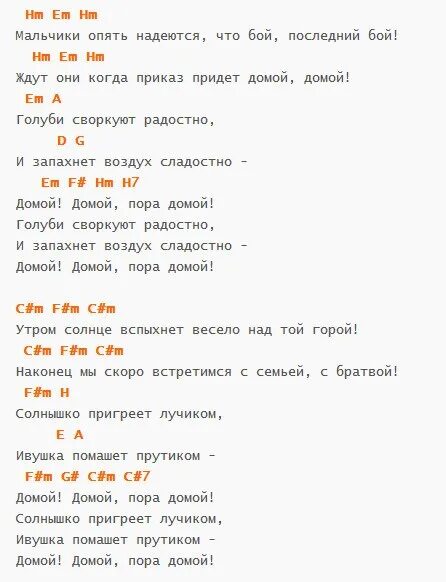 Hm Em Hm
Мальчики опять надеются, что бой, последний бой!
Hm Em Hm
Ждут они когда приказ придет домой, домой!
Em A
Голуби своркуют радостно,
D G
И запахнет воздух сладостно -
Em F# Hm H7
Домой! Домой, пора домой!
Голуби своркуют радостно,
И запахнет воздух сладостно -
Домой! Домой, пора домой!

C#m F#m C#m
Утром солнце вспыхнет весело над той горой!
C#m F#m C#m
Наконец мы скоро встретимся с семьей, с братвой!
F#m H
Солнышко пригреет лучиком,
E A
Ивушка помашет прутиком -
F#m G# C#m C#7
Домой! Домой, пора домой!
Солнышко пригреет лучиком,
Ивушка помашет прутиком -
Домой! Домой, пора домой!